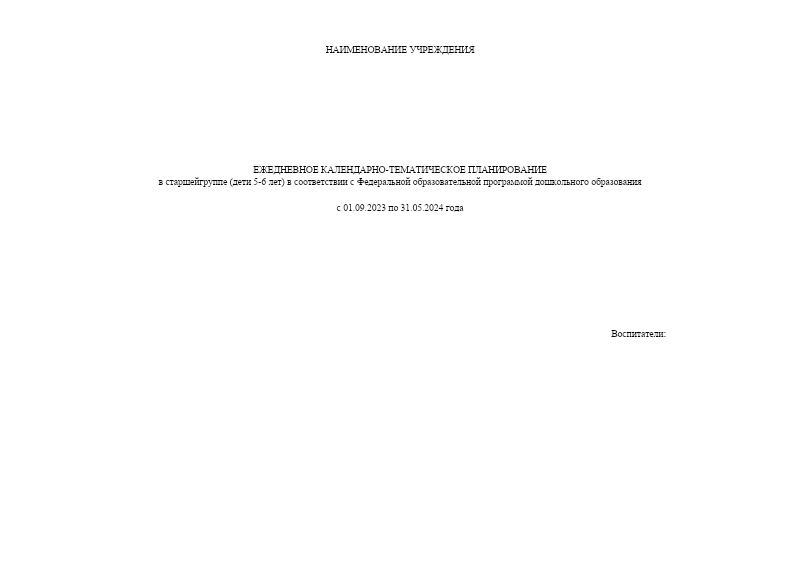 НАИМЕНОВАНИЕ УЧРЕЖДЕНИЯ

ЕЖЕДНЕВНОЕ КАЛЕНДАРНО-ТЕМАТИЧЕСКОЕ ПЛАНИРОВАНИЕ
в старшейгруппе (дети 5-6 лет) в соответствии с Федеральной образовательной программой дошкольного образования

с 01.09.2023 по 31.05.2024 года

Воспитатели: